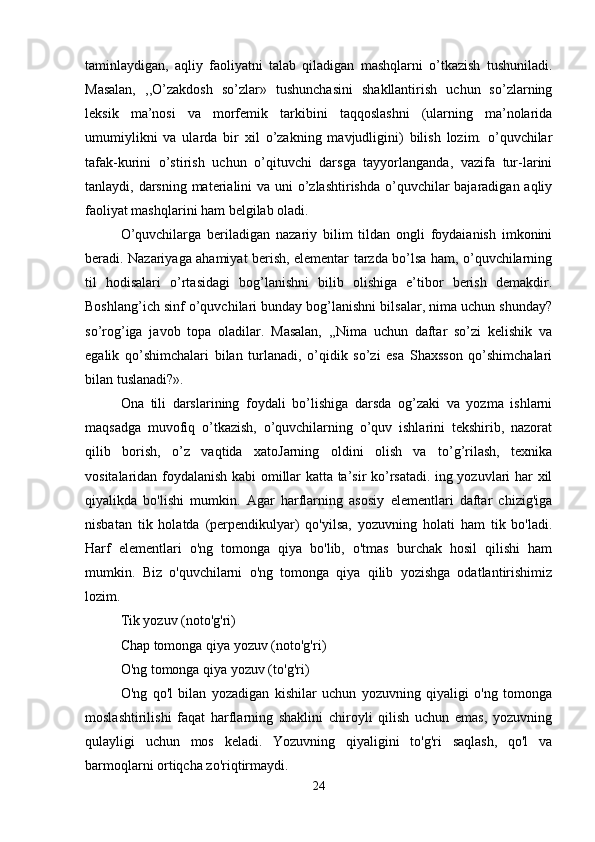 taminlaydigan, aqliy faoliyatni talab qiladigan mashqlarni o’tkazish tushuniladi. Masalan, ,,O’zakdosh so’zlar» tushunchasini shakllantirish uchun so’zlarning leksik ma’nosi va morfemik tarkibini taqqoslashni (ularning ma’nolarida umumiylikni va ularda bir xil o’zakning mavjudligini) bilish lozim. o’quvchilar tafak-kurini o’stirish uchun o’qituvchi darsga tayyorlanganda, vazifa tur-larini tanlaydi, darsning materialini va uni o’zlashtirishda o’quvchilar bajaradigan aqliy faoliyat mashqlarini ham belgilab oladi.

O’quvchilarga beriladigan nazariy bilim tildan ongli foydaianish imkonini beradi. Nazariyaga ahamiyat berish, elementar tarzda bo’lsa ham, o’quvchilarning til hodisalari o’rtasidagi bog’lanishni bilib olishiga e’tibor berish demakdir. Boshlang’ich sinf o’quvchilari bunday bog’lanishni bilsalar, nima uchun shunday? so’rog’iga javob topa oladilar. Masalan, ,,Nima uchun daftar so’zi kelishik va egalik qo’shimchalari bilan turlanadi, o’qidik so’zi esa Shaxsson qo’shimchalari bilan tuslanadi?».

Ona tili darslarining foydali bo’lishiga darsda og’zaki va yozma ishlarni maqsadga muvofiq o’tkazish, o’quvchilarning o’quv ishlarini tekshirib, nazorat qilib borish, o’z vaqtida xatoJarning oldini olish va to’g’rilash, texnika vositalaridan foydalanish kabi omillar katta ta’sir ko’rsatadi. ing yozuvlari har xil qiyalikda bo'lishi mumkin. Agar harflarning asosiy elementlari daftar chizig'iga nisbatan tik holatda (perpendikulyar) qo'yilsa, yozuvning holati ham tik bo'ladi. Harf elementlari o'ng tomonga qiya bo'lib, o'tmas burchak hosil qilishi ham mumkin. Biz o'quvchilarni o'ng tomonga qiya qilib yozishga odatlantirishimiz lozim.

Tik yozuv (noto'g'ri)

Chap tomonga qiya yozuv (noto'g'ri)

O'ng tomonga qiya yozuv (to'g'ri)

O'ng qo'l bilan yozadigan kishilar uchun yozuvning qiyaligi o'ng tomonga moslashtirilishi faqat harflarning shaklini chiroyli qilish uchun emas, yozuvning qulayligi uchun mos keladi. Yozuvning qiyaligini to'g'ri saqlash, qo'l va barmoqlarni ortiqcha zo'riqtirmaydi.

24